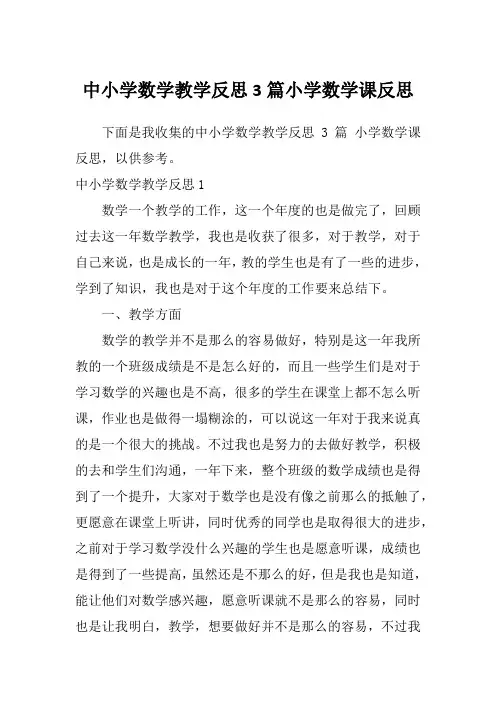 中小学数学教学反思 3 篇小学数学课反思

下面是我收集的中小学数学教学反思 3 篇 小学数学课反思，以供参考。

中小学数学教学反思 1

数学一个教学的工作，这一个年度的也是做完了，回顾过去这一年数学教学，我也是收获了很多，对于教学，对于自己来说，也是成长的一年，教的学生也是有了一些的进步，学到了知识，我也是对于这个年度的工作要来总结下。

一、教学方面

数学的教学并不是那么的容易做好，特别是这一年我所教的一个班级成绩是不是怎么好的，而且一些学生们是对于学习数学的兴趣也是不高，很多的学生在课堂上都不怎么听课，作业也是做得一塌糊涂的，可以说这一年对于我来说真的是一个很大的挑战。不过我也是努力的去做好教学，积极的去和学生们沟通，一年下来，整个班级的数学成绩也是得到了一个提升，大家对于数学也是没有像之前那么的抵触了，更愿意在课堂上听讲，同时优秀的同学也是取得很大的进步，之前对于学习数学没什么兴趣的学生也是愿意听课，成绩也是得到了一些提高，虽然还是不那么的好，但是我也是知道，能让他们对数学感兴趣，愿意听课就不是那么的容易，同时也是让我明白，教学，想要做好并不是那么的容易，不过我